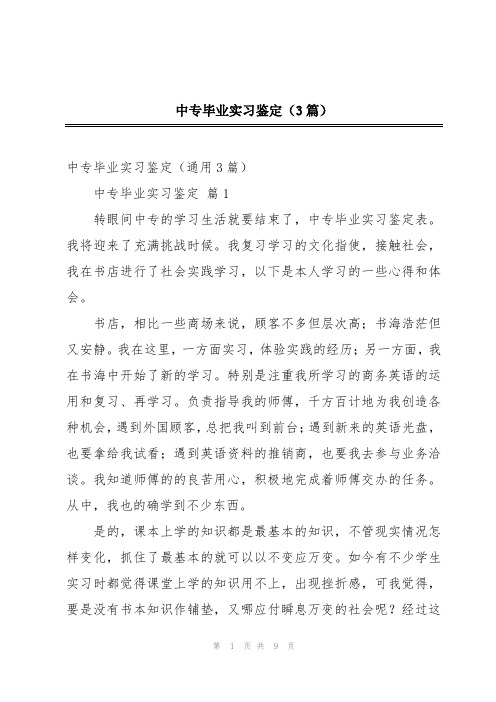 中专毕业实习鉴定（3篇）

中专毕业实习鉴定（通用3篇）

中专毕业实习鉴定 篇1

转眼间中专的学习生活就要结束了，中专毕业实习鉴定表。我将迎来了充满挑战时候。我复习学习的文化指使，接触社会，我在书店进行了社会实践学习，以下是本人学习的一些心得和体会。

书店，相比一些商场来说，顾客不多但层次高；书海浩茫但又安静。我在这里，一方面实习，体验实践的经历；另一方面，我在书海中开始了新的学习。特别是注重我所学习的商务英语的运用和复习、再学习。负责指导我的师傅，千方百计地为我创造各种机会，遇到外国顾客，总把我叫到前台；遇到新来的英语光盘，也要拿给我试看；遇到英语资料的推销商，也要我去参与业务洽谈。我知道师傅的的良苦用心，积极地完成着师傅交办的任务。从中，我也的确学到不少东西。

是的，课本上学的知识都是最基本的知识，不管现实情况怎样变化，抓住了最基本的就可以以不变应万变。如今有不少学生实习时都觉得课堂上学的知识用不上，出现挫折感，可我觉得，要是没有书本知识作铺垫，又哪应付瞬息万变的社会呢？经过这

第 1 页 共 9 页